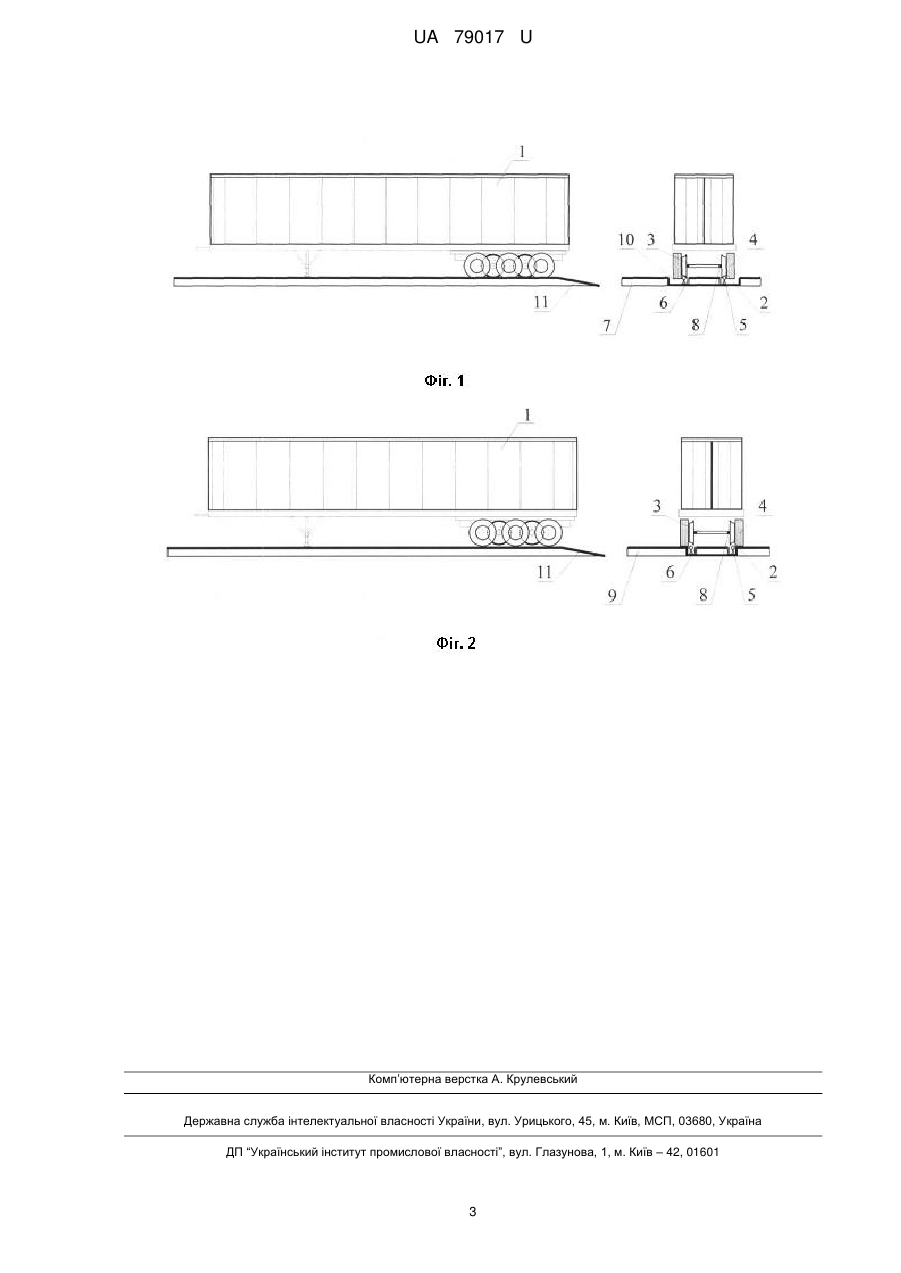 UA 79017 U

1

10 3 4

11

6 2

7 8 5

Фіг. 1

1

3 4

11

6 2

9 8 5

Фіг. 2

Комп'ютерна верстка А. Крулевський

Державна служба інтелектуальної власності України, вул. Урицького, 45, м. Київ, МСП, 03680, Україна

ДП "Український інститут промислової власності", вул. Глазунова, 1, м. Київ – 42, 01601

3